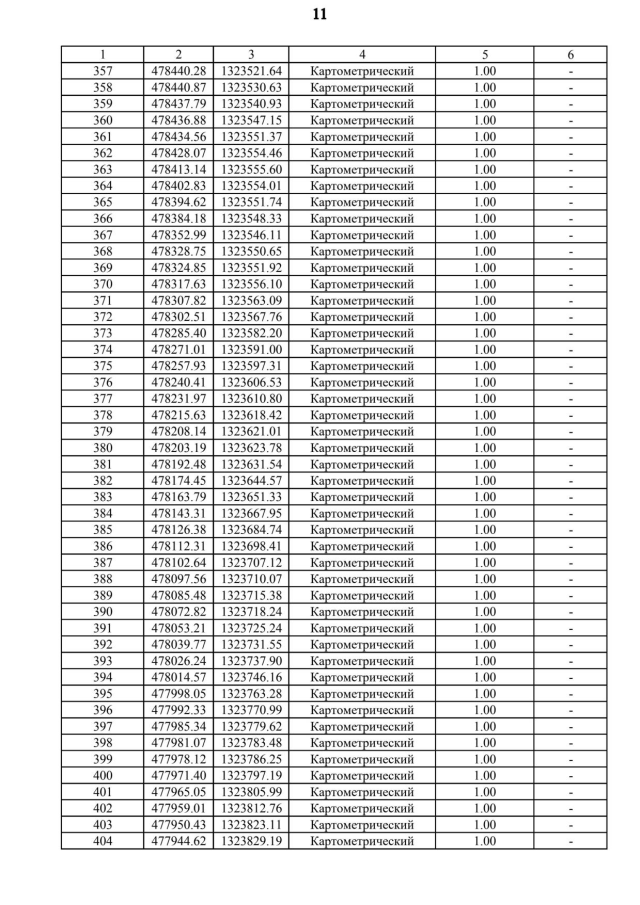 11

| 1 | 2 | 3 | 4 | 5 | 6 |
|---|---|---|---|---|---|
| 357 | 478440.28 | 1323521.64 | Картометрический | 1.00 | - |
| 358 | 478440.87 | 1323530.63 | Картометрический | 1.00 | - |
| 359 | 478437.79 | 1323540.93 | Картометрический | 1.00 | - |
| 360 | 478436.88 | 1323547.15 | Картометрический | 1.00 | - |
| 361 | 478434.56 | 1323551.37 | Картометрический | 1.00 | - |
| 362 | 478428.07 | 1323554.46 | Картометрический | 1.00 | - |
| 363 | 478413.14 | 1323555.60 | Картометрический | 1.00 | - |
| 364 | 478402.83 | 1323554.01 | Картометрический | 1.00 | - |
| 365 | 478394.62 | 1323551.74 | Картометрический | 1.00 | - |
| 366 | 478384.18 | 1323548.33 | Картометрический | 1.00 | - |
| 367 | 478352.99 | 1323546.11 | Картометрический | 1.00 | - |
| 368 | 478328.75 | 1323550.65 | Картометрический | 1.00 | - |
| 369 | 478324.85 | 1323551.92 | Картометрический | 1.00 | - |
| 370 | 478317.63 | 1323556.10 | Картометрический | 1.00 | - |
| 371 | 478307.82 | 1323563.09 | Картометрический | 1.00 | - |
| 372 | 478302.51 | 1323567.76 | Картометрический | 1.00 | - |
| 373 | 478285.40 | 1323582.20 | Картометрический | 1.00 | - |
| 374 | 478271.01 | 1323591.00 | Картометрический | 1.00 | - |
| 375 | 478257.93 | 1323597.31 | Картометрический | 1.00 | - |
| 376 | 478240.41 | 1323606.53 | Картометрический | 1.00 | - |
| 377 | 478231.97 | 1323610.80 | Картометрический | 1.00 | - |
| 378 | 478215.63 | 1323618.42 | Картометрический | 1.00 | - |
| 379 | 478208.14 | 1323621.01 | Картометрический | 1.00 | - |
| 380 | 478203.19 | 1323623.78 | Картометрический | 1.00 | - |
| 381 | 478192.48 | 1323631.54 | Картометрический | 1.00 | - |
| 382 | 478174.45 | 1323644.57 | Картометрический | 1.00 | - |
| 383 | 478163.79 | 1323651.33 | Картометрический | 1.00 | - |
| 384 | 478143.31 | 1323667.95 | Картометрический | 1.00 | - |
| 385 | 478126.38 | 1323684.74 | Картометрический | 1.00 | - |
| 386 | 478112.31 | 1323698.41 | Картометрический | 1.00 | - |
| 387 | 478102.64 | 1323707.12 | Картометрический | 1.00 | - |
| 388 | 478097.56 | 1323710.07 | Картометрический | 1.00 | - |
| 389 | 478085.48 | 1323715.38 | Картометрический | 1.00 | - |
| 390 | 478072.82 | 1323718.24 | Картометрический | 1.00 | - |
| 391 | 478053.21 | 1323725.24 | Картометрический | 1.00 | - |
| 392 | 478039.77 | 1323731.55 | Картометрический | 1.00 | - |
| 393 | 478026.24 | 1323737.90 | Картометрический | 1.00 | - |
| 394 | 478014.57 | 1323746.16 | Картометрический | 1.00 | - |
| 395 | 477998.05 | 1323763.28 | Картометрический | 1.00 | - |
| 396 | 477992.33 | 1323770.99 | Картометрический | 1.00 | - |
| 397 | 477985.34 | 1323779.62 | Картометрический | 1.00 | - |
| 398 | 477981.07 | 1323783.48 | Картометрический | 1.00 | - |
| 399 | 477978.12 | 1323786.25 | Картометрический | 1.00 | - |
| 400 | 477971.40 | 1323797.19 | Картометрический | 1.00 | - |
| 401 | 477965.05 | 1323805.99 | Картометрический | 1.00 | - |
| 402 | 477959.01 | 1323812.76 | Картометрический | 1.00 | - |
| 403 | 477950.43 | 1323823.11 | Картометрический | 1.00 | - |
| 404 | 477944.62 | 1323829.19 | Картометрический | 1.00 | - |